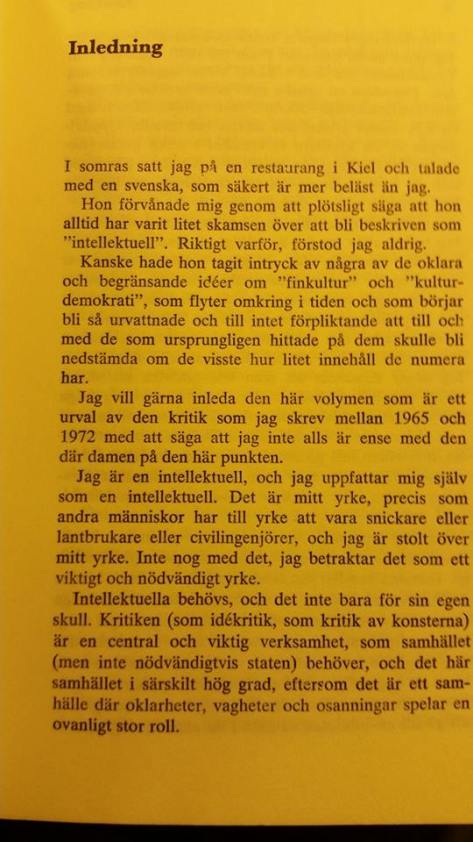 Inledning

I somras satt jag på en restaurang i Kiel och talade med en svenska, som säkert är mer beläst än jag.

Hon förvånade mig genom att plötsligt säga att hon alltid har varit litet skamsen över att bli beskriven som "intellektuell". Riktigt varför, förstod jag aldrig.

Kanske hade hon tagit intryck av några av de oklara och begränsande idéer om "finkultur" och "kulturdemokrati", som flyter omkring i tiden och som börjar bli så urvattnade och till intet förpliktande att till och med de som ursprungligen hittade på dem skulle bli nedstämda om de visste hur litet innehåll de numera har.

Jag vill gärna inleda den här volymen som är ett urval av den kritik som jag skrev mellan 1965 och 1972 med att säga att jag inte alls är ense med den där damen på den här punkten.

Jag är en intellektuell, och jag uppfattar mig själv som en intellektuell. Det är mitt yrke, precis som andra människor har till yrke att vara snickare eller lantbrukare eller civilingenjörer, och jag är stolt över mitt yrke. Inte nog med det, jag betraktar det som ett viktigt och nödvändigt yrke.

Intellektuella behövs, och det inte bara för sin egen skull. Kritiken (som idékritik, som kritik av konsterna) är en central och viktig verksamhet, som samhället (men inte nödvändigtvis staten) behöver, och det här samhället i särskilt hög grad, eftersom det är ett samhälle där oklarheter, vagheter och osanningar spelar en ovanligt stor roll.